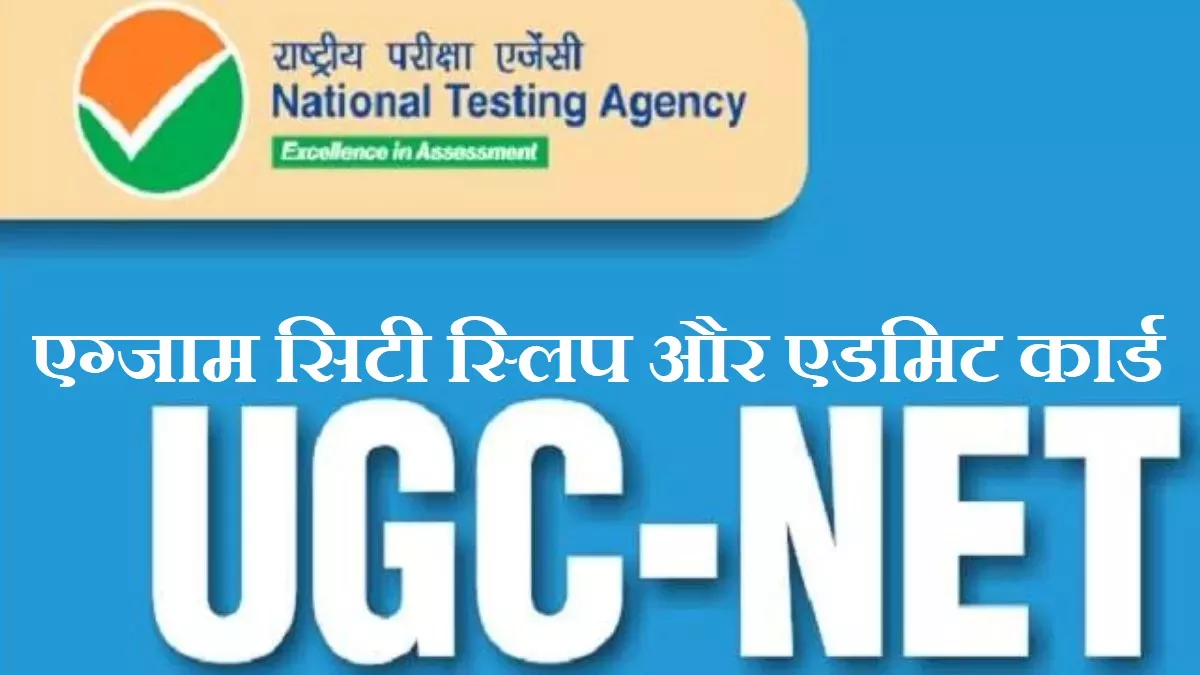 राष्ट्रीय परीक्षा एजेंसी
National Testing Agency
Excellence in Assessment

एग्जाम सिटी स्लिप और एडमिट कार्ड
UGC-NET